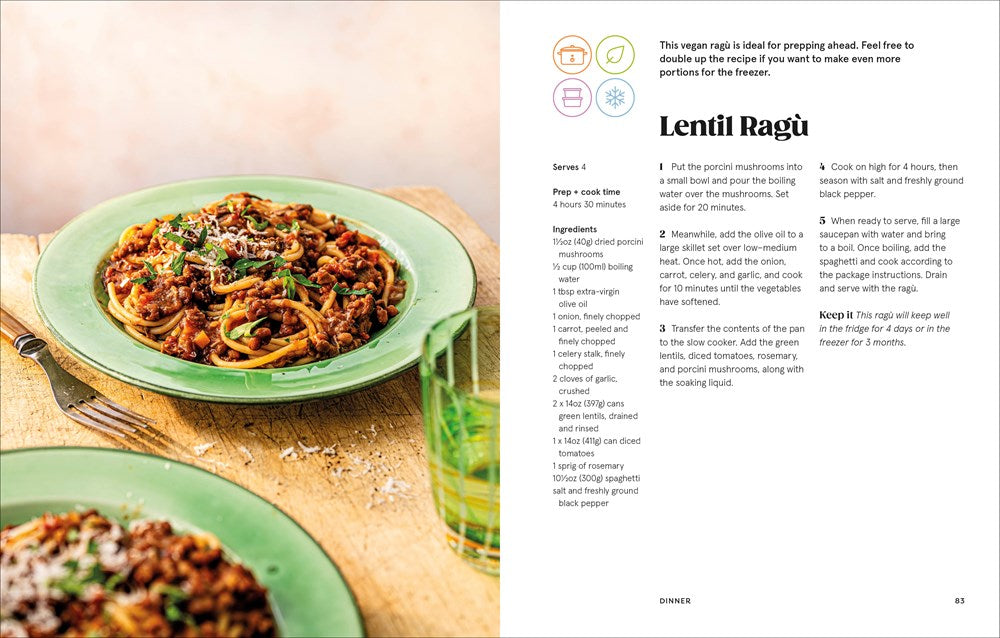 This vegan ragù is ideal for prepping ahead. Feel free to double up the recipe if you want to make even more portions for the freezer.

Lentil Ragù

Serves 4

Prep + cook time
4 hours 30 minutes

Ingredients
1½oz (40g) dried porcini mushrooms
½ cup (100ml) boiling water
1 tbsp extra-virgin olive oil
1 onion, finely chopped
1 carrot, peeled and finely chopped
1 celery stalk, finely chopped
2 cloves of garlic, crushed
2 x 14oz (397g) cans green lentils, drained and rinsed
1 x 14oz (411g) can diced tomatoes
1 sprig of rosemary
10½oz (300g) spaghetti
salt and freshly ground black pepper

1 Put the porcini mushrooms into a small bowl and pour the boiling water over the mushrooms. Set aside for 20 minutes.

2 Meanwhile, add the olive oil to a large skillet set over low–medium heat. Once hot, add the onion, carrot, celery, and garlic, and cook for 10 minutes until the vegetables have softened.

3 Transfer the contents of the pan to the slow cooker. Add the green lentils, diced tomatoes, rosemary, and porcini mushrooms, along with the soaking liquid.

4 Cook on high for 4 hours, then season with salt and freshly ground black pepper.

5 When ready to serve, fill a large saucepan with water and bring to a boil. Once boiling, add the spaghetti and cook according to the package instructions. Drain and serve with the ragù.

Keep it This ragù will keep well in the fridge for 4 days or in the freezer for 3 months.

DINNER

83